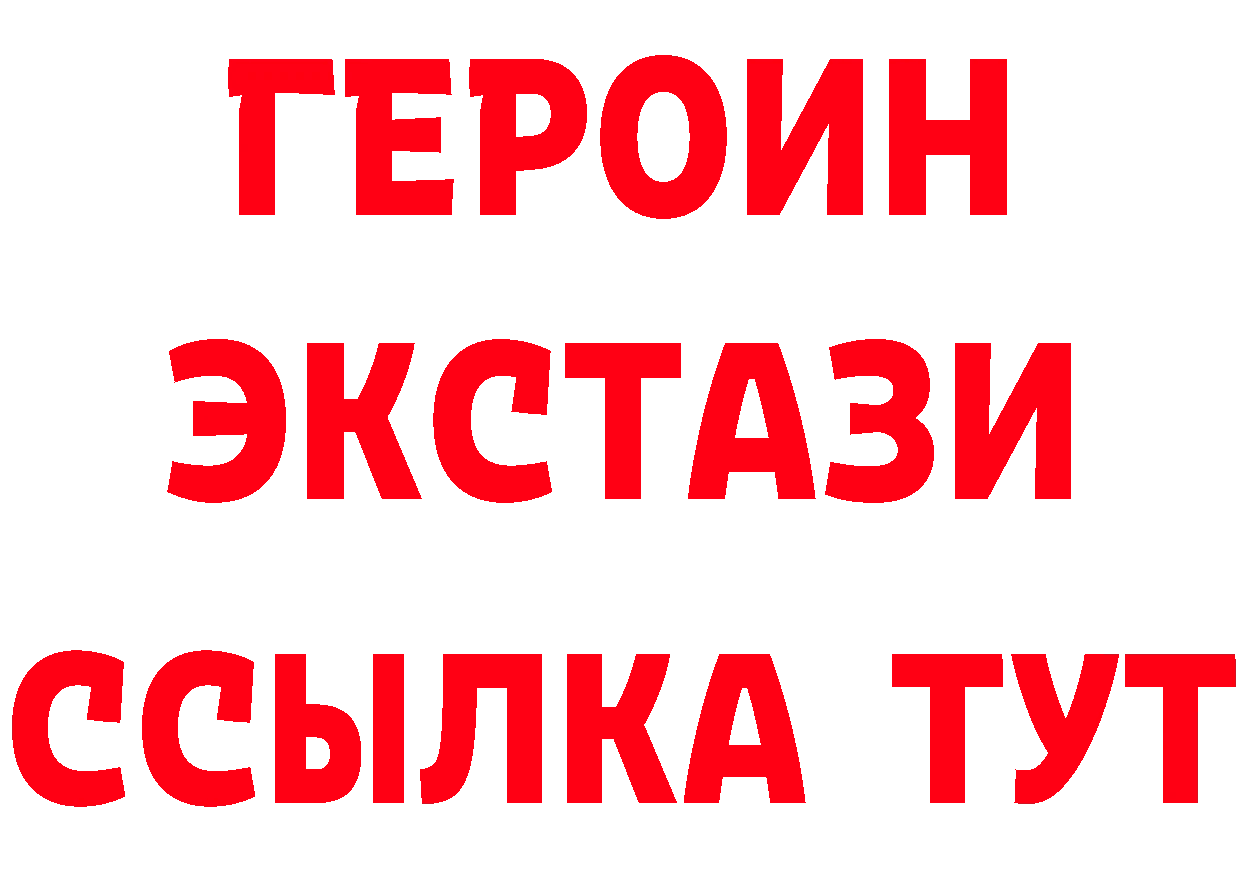 ГЕРОИН
ЭКСТАЗИ
ССЫЛКА ТУТ